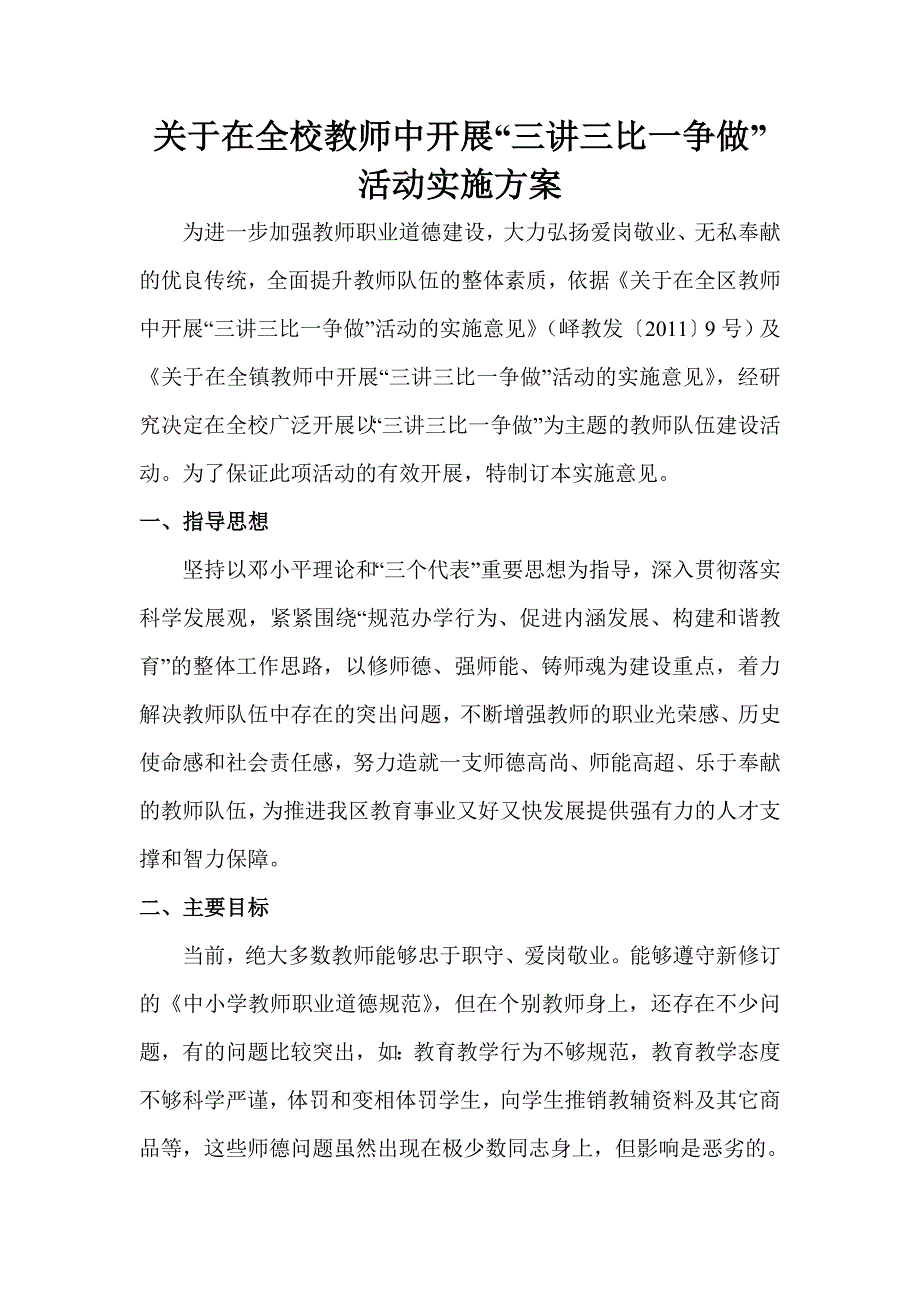 关于在全校教师中开展“三讲三比一争做”活动实施方案

为进一步加强教师职业道德建设，大力弘扬爱岗敬业、无私奉献的优良传统，全面提升教师队伍的整体素质，依据《关于在全区教师中开展“三讲三比一争做”活动的实施意见》（峄教发〔2011〕9号）及《关于在全镇教师中开展“三讲三比一争做”活动的实施意见》，经研究决定在全校广泛开展以“三讲三比一争做”为主题的教师队伍建设活动。为了保证此项活动的有效开展，特制订本实施意见。

一、指导思想

坚持以邓小平理论和“三个代表”重要思想为指导，深入贯彻落实科学发展观，紧紧围绕“规范办学行为、促进内涵发展、构建和谐教育”的整体工作思路，以修师德、强师能、铸师魂为建设重点，着力解决教师队伍中存在的突出问题，不断增强教师的职业光荣感、历史使命感和社会责任感，努力造就一支师德高尚、师能高超、乐于奉献的教师队伍，为推进我区教育事业又好又快发展提供强有力的人才支撑和智力保障。

二、主要目标

当前，绝大多数教师能够忠于职守、爱岗敬业。能够遵守新修订的《中小学教师职业道德规范》，但在个别教师身上，还存在不少问题，有的问题比较突出，如：教育教学行为不够规范，教育教学态度不够科学严谨，体罚和变相体罚学生，向学生推销教辅资料及其它商品等，这些师德问题虽然出现在极少数同志身上，但影响是恶劣的。